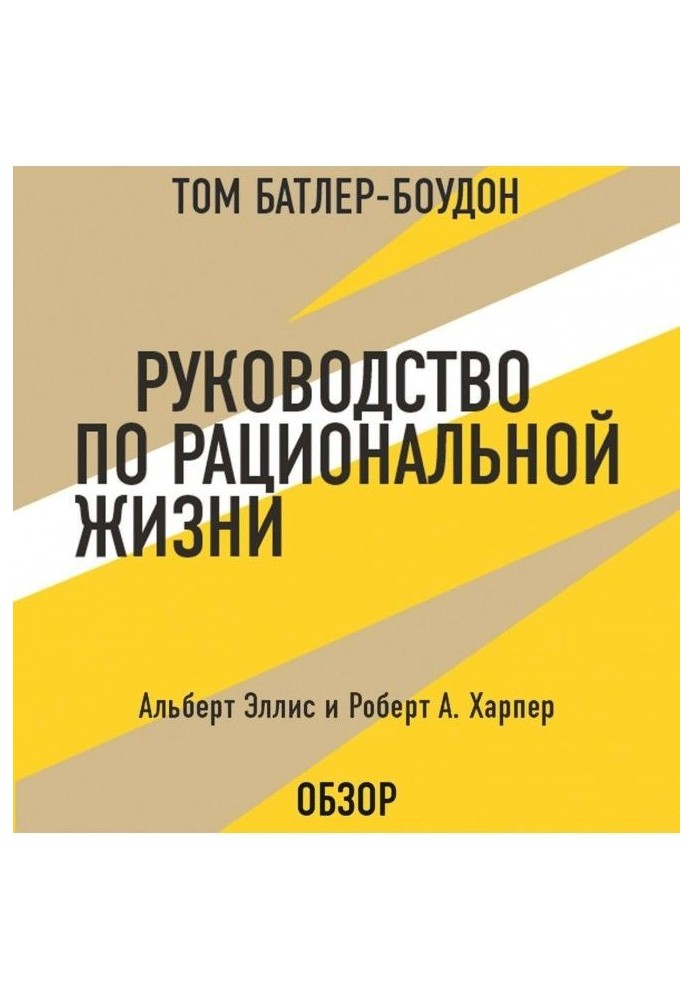 ТОМ БАТЛЕР-БОУДОН

РУКОВОДСТВО ПО РАЦИОНАЛЬНОЙ ЖИЗНИ

Альберт Эллис и Роберт А. Харпер

ОБЗОР